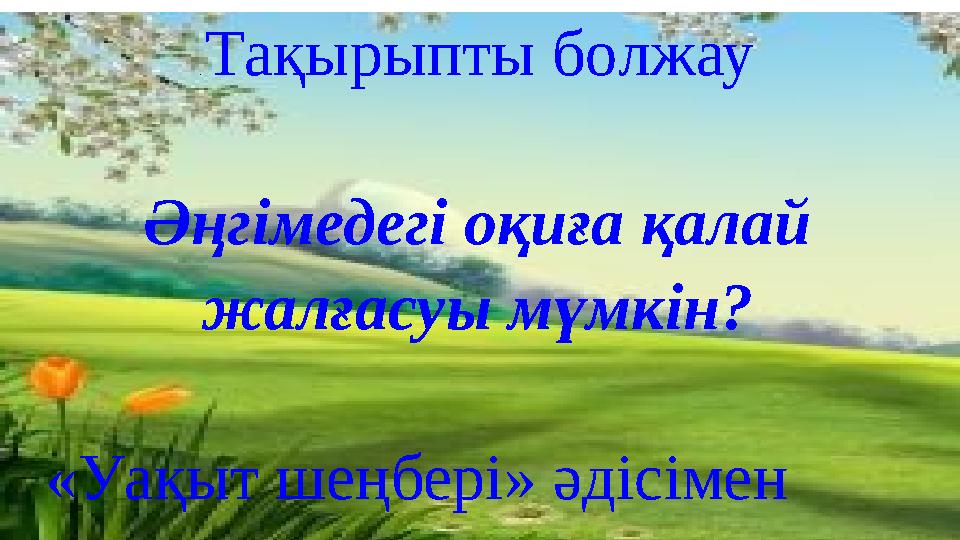 Тақырыпты болжау

Әңгімедегі оқиға қалай жалғасуы мүмкін?

«Уақыт шеңбері» әдісімен